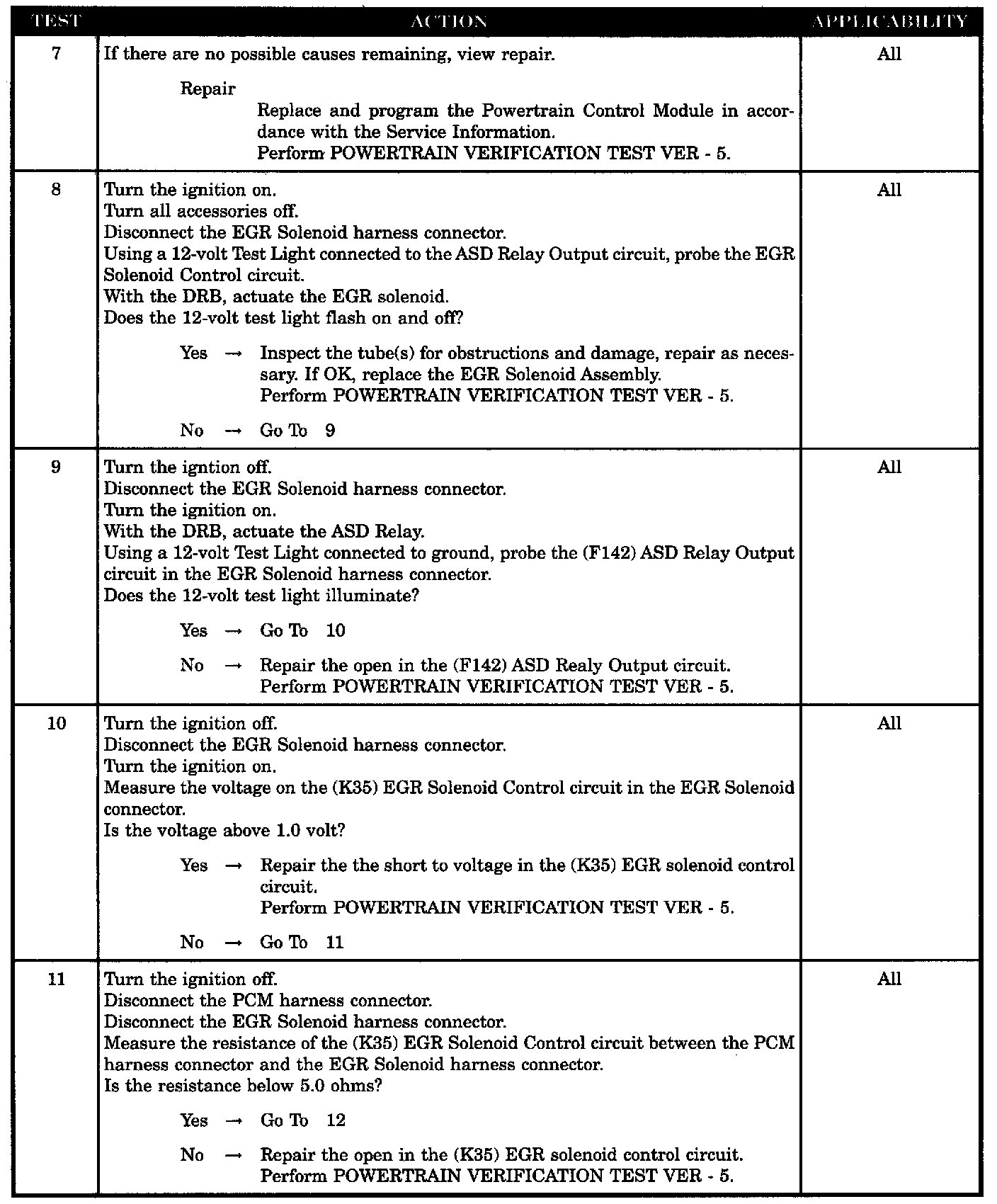 | TEST | ACTION | APPLICABILITY |
|---|---|---|
| 7 | If there are no possible causes remaining, view repair.<br><br>Repair<br>Replace and program the Powertrain Control Module in accordance with the Service Information.<br>Perform POWERTRAIN VERIFICATION TEST VER - 5. | All |
| 8 | Turn the ignition on.<br>Turn all accessories off.<br>Disconnect the EGR Solenoid harness connector.<br>Using a 12-volt Test Light connected to the ASD Relay Output circuit, probe the EGR Solenoid Control circuit.<br>With the DRB, actuate the EGR solenoid.<br>Does the 12-volt test light flash on and off?<br><br>Yes → Inspect the tube(s) for obstructions and damage, repair as necessary. If OK, replace the EGR Solenoid Assembly.<br>Perform POWERTRAIN VERIFICATION TEST VER - 5.<br><br>No → Go To 9 | All |
| 9 | Turn the igntion off.<br>Disconnect the EGR Solenoid harness connector.<br>Turn the ignition on.<br>With the DRB, actuate the ASD Relay.<br>Using a 12-volt Test Light connected to ground, probe the (F142) ASD Relay Output circuit in the EGR Solenoid harness connector.<br>Does the 12-volt test light illuminate?<br><br>Yes → Go To 10<br><br>No → Repair the open in the (F142) ASD Realy Output circuit.<br>Perform POWERTRAIN VERIFICATION TEST VER - 5. | All |
| 10 | Turn the ignition off.<br>Disconnect the EGR Solenoid harness connector.<br>Turn the ignition on.<br>Measure the voltage on the (K35) EGR Solenoid Control circuit in the EGR Solenoid connector.<br>Is the voltage above 1.0 volt?<br><br>Yes → Repair the the short to voltage in the (K35) EGR solenoid control circuit.<br>Perform POWERTRAIN VERIFICATION TEST VER - 5.<br><br>No → Go To 11 | All |
| 11 | Turn the ignition off.<br>Disconnect the PCM harness connector.<br>Disconnect the EGR Solenoid harness connector.<br>Measure the resistance of the (K35) EGR Solenoid Control circuit between the PCM harness connector and the EGR Solenoid harness connector.<br>Is the resistance below 5.0 ohms?<br><br>Yes → Go To 12<br><br>No → Repair the open in the (K35) EGR solenoid control circuit.<br>Perform POWERTRAIN VERIFICATION TEST VER - 5. | All |